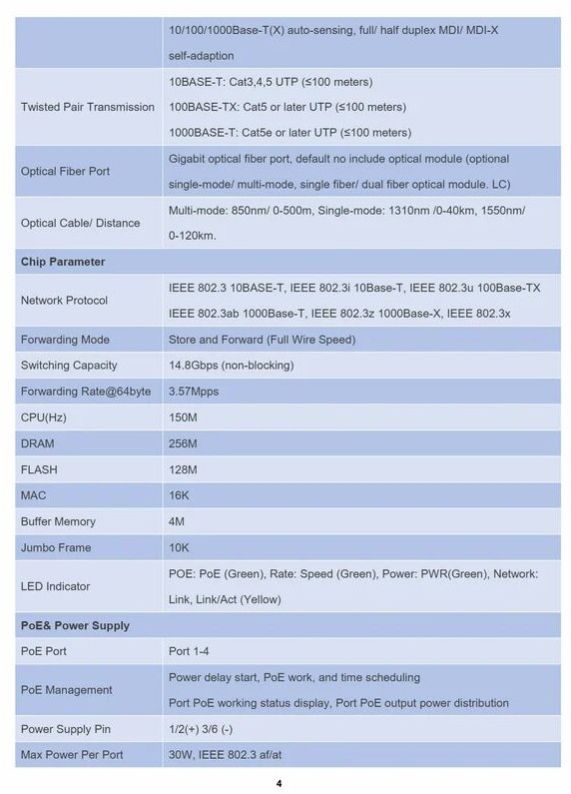 | | |
|---|---|
| | 10/100/1000Base-T(X) auto-sensing, full/ half duplex MDI/ MDI-X self-adaption |
| Twisted Pair Transmission | 10BASE-T: Cat3,4,5 UTP (≤100 meters) 100BASE-TX: Cat5 or later UTP (≤100 meters) 1000BASE-T: Cat5e or later UTP (≤100 meters) |
| Optical Fiber Port | Gigabit optical fiber port, default no include optical module (optional single-mode/ multi-mode, single fiber/ dual fiber optical module. LC) |
| Optical Cable/ Distance | Multi-mode: 850nm/ 0-500m, Single-mode: 1310nm /0-40km, 1550nm/ 0-120km. |
| **Chip Parameter** | |
| Network Protocol | IEEE 802.3 10BASE-T, IEEE 802.3i 10Base-T, IEEE 802.3u 100Base-TX IEEE 802.3ab 1000Base-T, IEEE 802.3z 1000Base-X, IEEE 802.3x |
| Forwarding Mode | Store and Forward (Full Wire Speed) |
| Switching Capacity | 14.8Gbps (non-blocking) |
| Forwarding Rate@64byte | 3.57Mpps |
| CPU(Hz) | 150M |
| DRAM | 256M |
| FLASH | 128M |
| MAC | 16K |
| Buffer Memory | 4M |
| Jumbo Frame | 10K |
| LED Indicator | POE: PoE (Green), Rate: Speed (Green), Power: PWR(Green), Network: Link, Link/Act (Yellow) |
| **PoE& Power Supply** | |
| PoE Port | Port 1-4 |
| PoE Management | Power delay start, PoE work, and time scheduling Port PoE working status display, Port PoE output power distribution |
| Power Supply Pin | 1/2(+) 3/6 (-) |
| Max Power Per Port | 30W, IEEE 802.3 af/at |

4